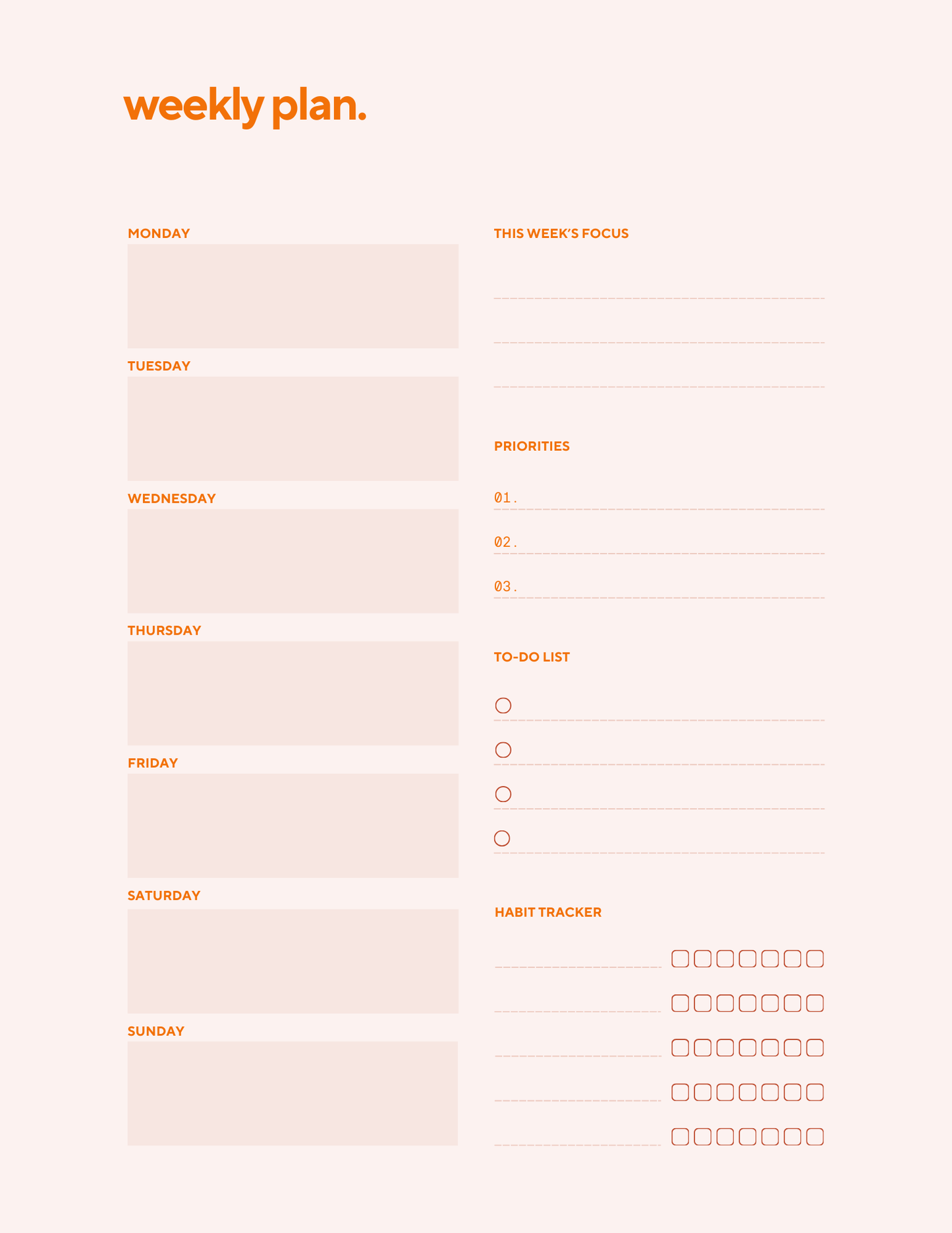 weekly plan.

MONDAY

TUESDAY

WEDNESDAY

THURSDAY

FRIDAY

SATURDAY

SUNDAY

THIS WEEK'S FOCUS

PRIORITIES

01.

02.

03.

TO-DO LIST

HABIT TRACKER